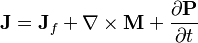 $\mathbf{J} = \mathbf{J}_f + \nabla \times \mathbf{M} + \frac{\partial \mathbf{P}}{\partial t}$